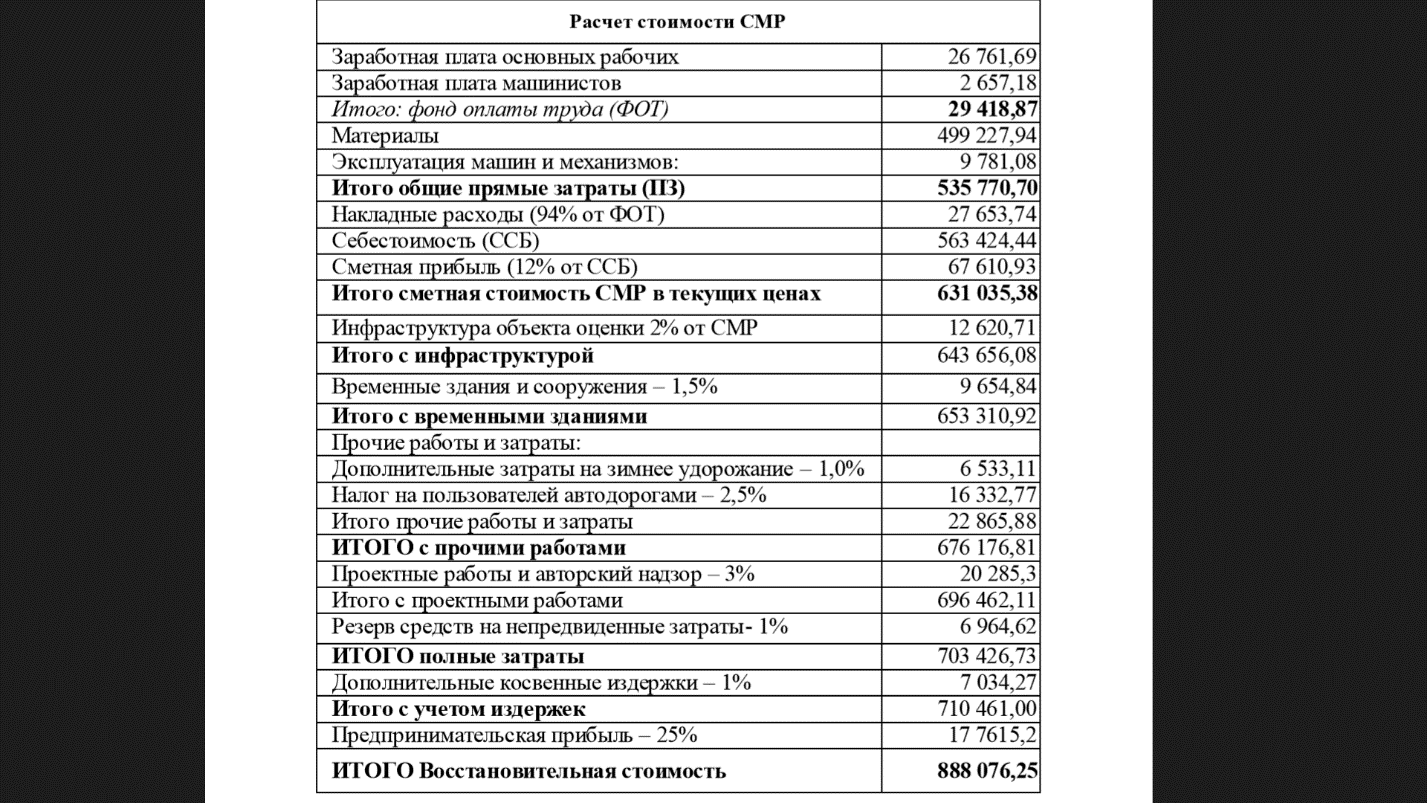 | Расчет стоимости СМР | |
|---|---|
| Заработная плата основных рабочих | 26 761,69 |
| Заработная плата машинистов | 2 657,18 |
| Итого: фонд оплаты труда (ФОТ) | 29 418,87 |
| Материалы | 499 227,94 |
| Эксплуатация машин и механизмов: | 9 781,08 |
| Итого общие прямые затраты (ПЗ) | 535 770,70 |
| Накладные расходы (94% от ФОТ) | 27 653,74 |
| Себестоимость (ССБ) | 563 424,44 |
| Сметная прибыль (12% от ССБ) | 67 610,93 |
| Итого сметная стоимость СМР в текущих ценах | 631 035,38 |
| Инфраструктура объекта оценки 2% от СМР | 12 620,71 |
| Итого с инфраструктурой | 643 656,08 |
| Временные здания и сооружения – 1,5% | 9 654,84 |
| Итого с временными зданиями | 653 310,92 |
| Прочие работы и затраты: | |
| Дополнительные затраты на зимнее удорожание – 1,0% | 6 533,11 |
| Налог на пользователей автодорогами – 2,5% | 16 332,77 |
| Итого прочие работы и затраты | 22 865,88 |
| ИТОГО с прочими работами | 676 176,81 |
| Проектные работы и авторский надзор – 3% | 20 285,3 |
| Итого с проектными работами | 696 462,11 |
| Резерв средств на непредвиденные затраты- 1% | 6 964,62 |
| ИТОГО полные затраты | 703 426,73 |
| Дополнительные косвенные издержки – 1% | 7 034,27 |
| Итого с учетом издержек | 710 461,00 |
| Предпринимательская прибыль – 25% | 17 7615,2 |
| ИТОГО Восстановительная стоимость | 888 076,25 |